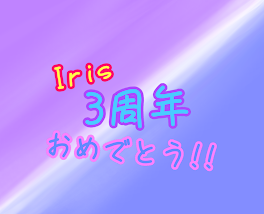 Iris
3周年
おめでとう!!